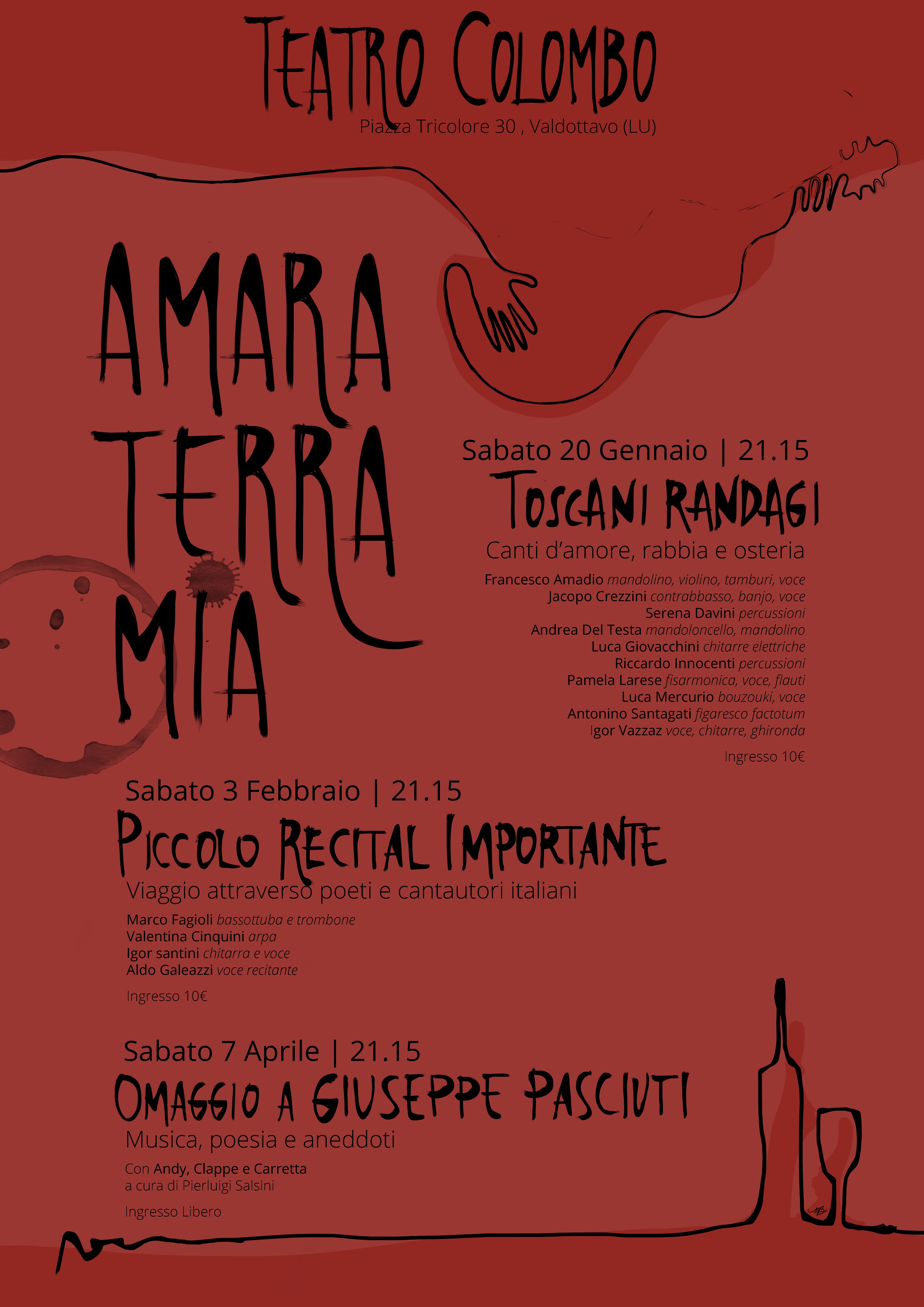 TEATRO COLOMBO
Piazza Tricolore 30 , Valdottavo (LU)

AMARA TERRA MIA

Sabato 20 Gennaio | 21.15
TOSCANI RANDAGI
Canti d'amore, rabbia e osteria

Francesco Amadio mandolino, violino, tamburi, voce
Jacopo Crezzini contrabbasso, banjo, voce
Serena Davini percussioni
Andrea Del Testa mandoloncello, mandolino
Luca Giovacchini chitarre elettriche
Riccardo Innocenti percussioni
Pamela Larese fisarmonica, voce, flauti
Luca Mercurio bouzouki, voce
Antonino Santagati figaresco factotum
Igor Vazzaz voce, chitarre, ghironda

Ingresso 10€

Sabato 3 Febbraio | 21.15
PICCOLO RECITAL IMPORTANTE
Viaggio attraverso poeti e cantautori italiani

Marco Fagioli bassottuba e trombone
Valentina Cinquini arpa
Igor santini chitarra e voce
Aldo Galeazzi voce recitante

Ingresso 10€

Sabato 7 Aprile | 21.15
OMAGGIO A GIUSEPPE PASCIUTI
Musica, poesia e aneddoti

Con Andy, Clappe e Carretta
a cura di Pierluigi Salsini

Ingresso Libero